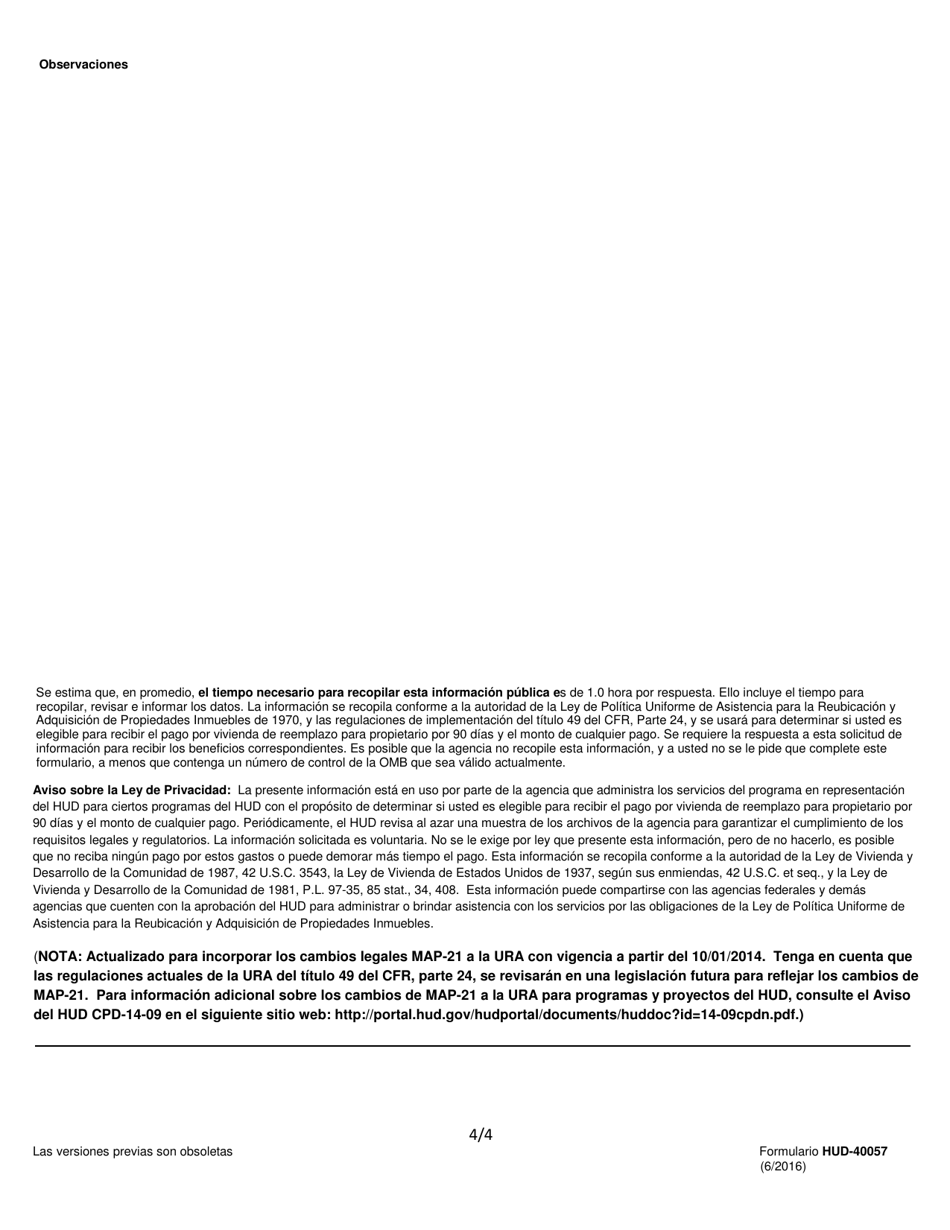 Observaciones

Se estima que, en promedio, el tiempo necesario para recopilar esta información pública es de 1.0 hora por respuesta. Ello incluye el tiempo para recopilar, revisar e informar los datos. La información se recopila conforme a la autoridad de la Ley de Política Uniforme de Asistencia para la Reubicación y Adquisición de Propiedades Inmuebles de 1970, y las regulaciones de implementación del título 49 del CFR, Parte 24, y se usará para determinar si usted es elegible para recibir el pago por vivienda de reemplazo para propietario por 90 días y el monto de cualquier pago. Se requiere la respuesta a esta solicitud de información para recibir los beneficios correspondientes. Es posible que la agencia no recopile esta información, y a usted no se le pide que complete este formulario, a menos que contenga un número de control de la OMB que sea válido actualmente.

Aviso sobre la Ley de Privacidad: La presente información está en uso por parte de la agencia que administra los servicios del programa en representación del HUD para ciertos programas del HUD con el propósito de determinar si usted es elegible para recibir el pago por vivienda de reemplazo para propietario por 90 días y el monto de cualquier pago. Periódicamente, el HUD revisa al azar una muestra de los archivos de la agencia para garantizar el cumplimiento de los requisitos legales y regulatorios. La información solicitada es voluntaria. No se le exige por ley que presente esta información, pero de no hacerlo, es posible que no reciba ningún pago por estos gastos o puede demorar más tiempo el pago. Esta información se recopila conforme a la autoridad de la Ley de Vivienda y Desarrollo de la Comunidad de 1987, 42 U.S.C. 3543, la Ley de Vivienda de Estados Unidos de 1937, según sus enmiendas, 42 U.S.C. et seq., y la Ley de Vivienda y Desarrollo de la Comunidad de 1981, P.L. 97-35, 85 stat., 34, 408. Esta información puede compartirse con las agencias federales y demás agencias que cuenten con la aprobación del HUD para administrar o brindar asistencia con los servicios por las obligaciones de la Ley de Política Uniforme de Asistencia para la Reubicación y Adquisición de Propiedades Inmuebles.

(NOTA: Actualizado para incorporar los cambios legales MAP-21 a la URA con vigencia a partir del 10/01/2014. Tenga en cuenta que las regulaciones actuales de la URA del título 49 del CFR, parte 24, se revisarán en una legislación futura para reflejar los cambios de MAP-21. Para información adicional sobre los cambios de MAP-21 a la URA para programas y proyectos del HUD, consulte el Aviso del HUD CPD-14-09 en el siguiente sitio web: http://portal.hud.gov/hudportal/documents/huddoc?id=14-09cpdn.pdf.)

4/4

Las versiones previas son obsoletas

Formulario HUD-40057
(6/2016)